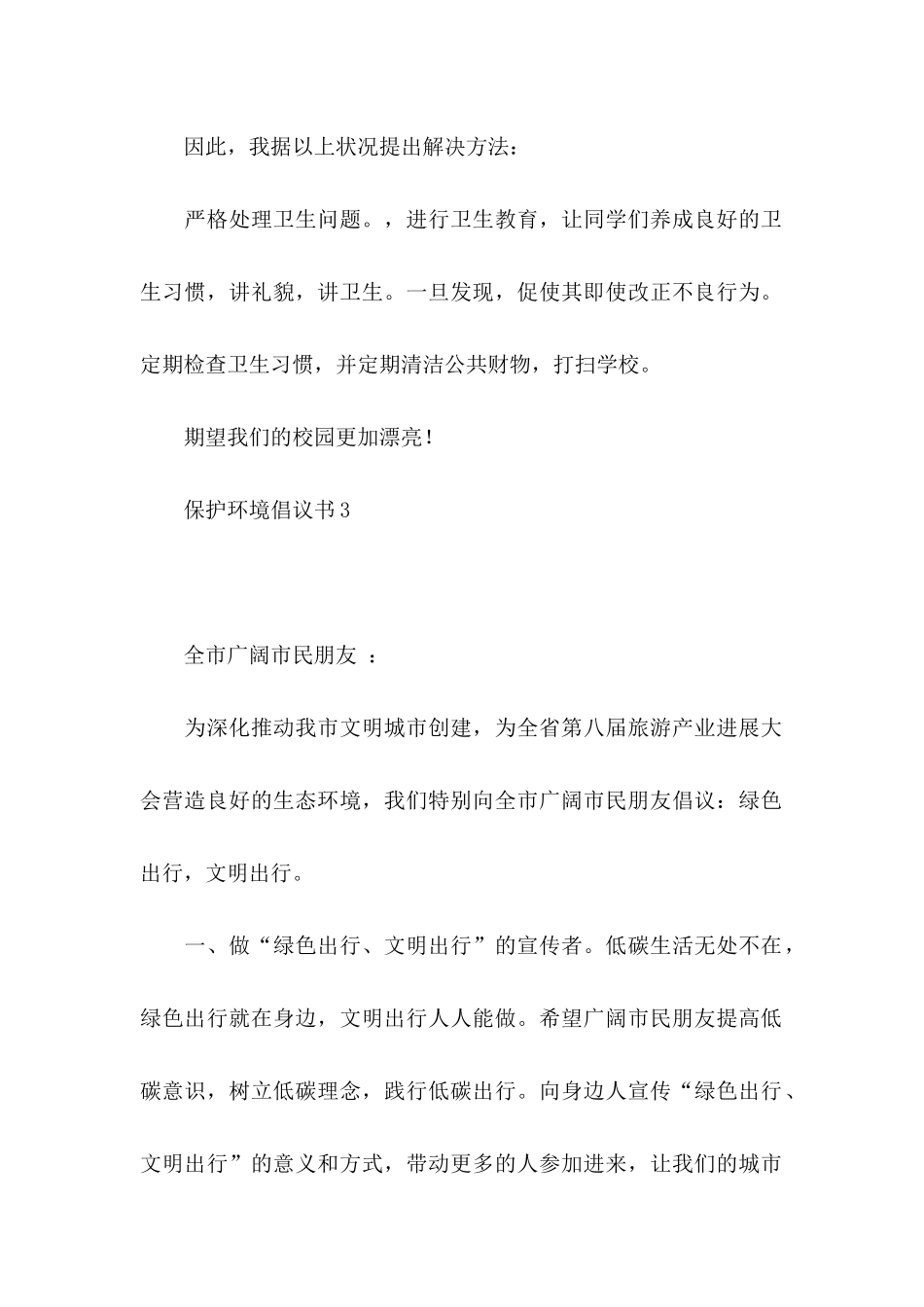 因此，我据以上状况提出解决方法：

严格处理卫生问题。，进行卫生教育，让同学们养成良好的卫生习惯，讲礼貌，讲卫生。一旦发现，促使其即使改正不良行为。定期检查卫生习惯，并定期清洁公共财物，打扫学校。

期望我们的校园更加漂亮！

保护环境倡议书3

全市广阔市民朋友 ：

为深化推动我市文明城市创建，为全省第八届旅游产业进展大会营造良好的生态环境，我们特别向全市广阔市民朋友倡议：绿色出行，文明出行。

一、做“绿色出行、文明出行”的宣传者。低碳生活无处不在，绿色出行就在身边，文明出行人人能做。希望广阔市民朋友提高低碳意识，树立低碳理念，践行低碳出行。向身边人宣传“绿色出行、文明出行”的意义和方式，带动更多的人参加进来，让我们的城市